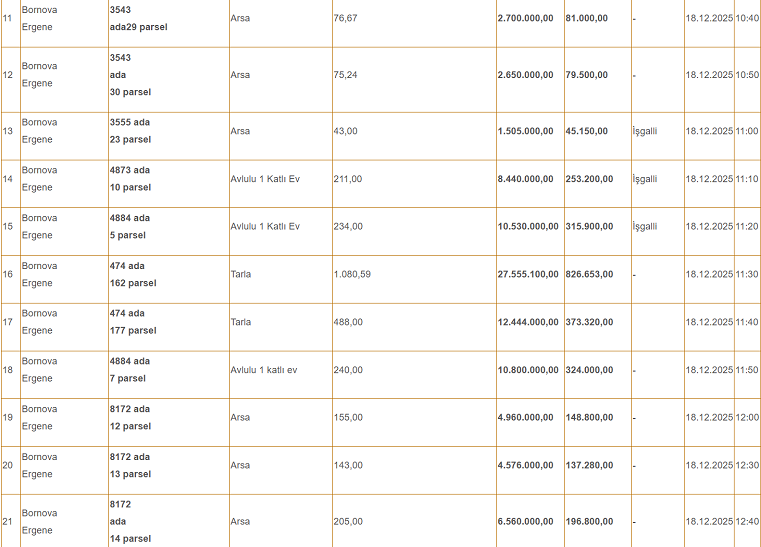 | 11 | Bornova Ergene | 3543 ada29 parsel | Arsa | 76,67 | 2.700.000,00 | 81.000,00 | - | 18.12.2025 | 10:40 |
|---|---|---|---|---|---|---|---|---|---|
| 12 | Bornova Ergene | 3543 ada 30 parsel | Arsa | 75,24 | 2.650.000,00 | 79.500,00 | - | 18.12.2025 | 10:50 |
| 13 | Bornova Ergene | 3555 ada 23 parsel | Arsa | 43,00 | 1.505.000,00 | 45.150,00 | İşgalli | 18.12.2025 | 11:00 |
| 14 | Bornova Ergene | 4873 ada 10 parsel | Avlulu 1 Katlı Ev | 211,00 | 8.440.000,00 | 253.200,00 | İşgalli | 18.12.2025 | 11:10 |
| 15 | Bornova Ergene | 4884 ada 5 parsel | Avlulu 1 Katlı Ev | 234,00 | 10.530.000,00 | 315.900,00 | İşgalli | 18.12.2025 | 11:20 |
| 16 | Bornova Ergene | 474 ada 162 parsel | Tarla | 1.080,59 | 27.555.100,00 | 826.653,00 | - | 18.12.2025 | 11:30 |
| 17 | Bornova Ergene | 474 ada 177 parsel | Tarla | 488,00 | 12.444.000,00 | 373.320,00 | | 18.12.2025 | 11:40 |
| 18 | Bornova Ergene | 4884 ada 7 parsel | Avlulu 1 katlı ev | 240,00 | 10.800.000,00 | 324.000,00 | - | 18.12.2025 | 11:50 |
| 19 | Bornova Ergene | 8172 ada 12 parsel | Arsa | 155,00 | 4.960.000,00 | 148.800,00 | - | 18.12.2025 | 12:00 |
| 20 | Bornova Ergene | 8172 ada 13 parsel | Arsa | 143,00 | 4.576.000,00 | 137.280,00 | - | 18.12.2025 | 12:30 |
| 21 | Bornova Ergene | 8172 ada 14 parsel | Arsa | 205,00 | 6.560.000,00 | 196.800,00 | - | 18.12.2025 | 12:40 |